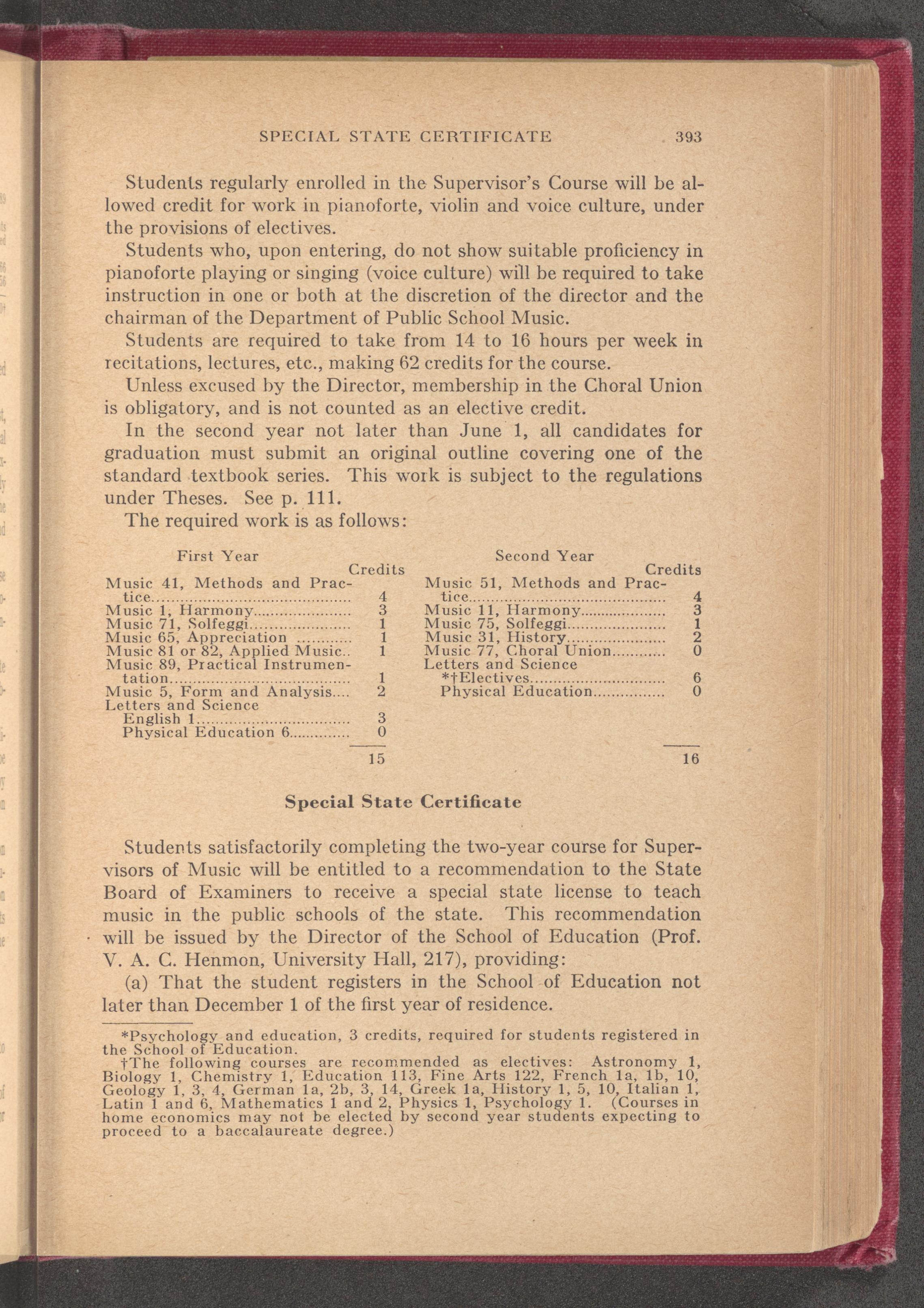 SPECIAL STATE CERTIFICATE 393

Students regularly enrolled in the Supervisor's Course will be allowed credit for work in pianoforte, violin and voice culture, under the provisions of electives.

Students who, upon entering, do not show suitable proficiency in pianoforte playing or singing (voice culture) will be required to take instruction in one or both at the discretion of the director and the chairman of the Department of Public School Music.

Students are required to take from 14 to 16 hours per week in recitations, lectures, etc., making 62 credits for the course.

Unless excused by the Director, membership in the Choral Union is obligatory, and is not counted as an elective credit.

In the second year not later than June 1, all candidates for graduation must submit an original outline covering one of the standard textbook series. This work is subject to the regulations under Theses. See p. 111.

The required work is as follows:

First Year

| | Credits |
|---|---|
| Music 41, Methods and Practice | 4 |
| Music 1, Harmony | 3 |
| Music 71, Solfeggi | 1 |
| Music 65, Appreciation | 1 |
| Music 81 or 82, Applied Music | 1 |
| Music 89, Practical Instrumentation | 1 |
| Music 5, Form and Analysis | 2 |
| Letters and Science | |
| English 1 | 3 |
| Physical Education 6 | 0 |
| | 15 |

Second Year

| | Credits |
|---|---|
| Music 51, Methods and Practice | 4 |
| Music 11, Harmony | 3 |
| Music 75, Solfeggi | 1 |
| Music 31, History | 2 |
| Music 77, Choral Union | 0 |
| Letters and Science | |
| *†Electives | 6 |
| Physical Education | 0 |
| | 16 |

Special State Certificate

Students satisfactorily completing the two-year course for Supervisors of Music will be entitled to a recommendation to the State Board of Examiners to receive a special state license to teach music in the public schools of the state. This recommendation will be issued by the Director of the School of Education (Prof. V. A. C. Henmon, University Hall, 217), providing:

(a) That the student registers in the School of Education not later than December 1 of the first year of residence.

*Psychology and education, 3 credits, required for students registered in the School of Education.
†The following courses are recommended as electives: Astronomy 1, Biology 1, Chemistry 1, Education 113, Fine Arts 122, French 1a, 1b, 10, Geology 1, 3, 4, German 1a, 2b, 3, 14, Greek 1a, History 1, 5, 10, Italian 1, Latin 1 and 6, Mathematics 1 and 2, Physics 1, Psychology 1. (Courses in home economics may not be elected by second year students expecting to proceed to a baccalaureate degree.)